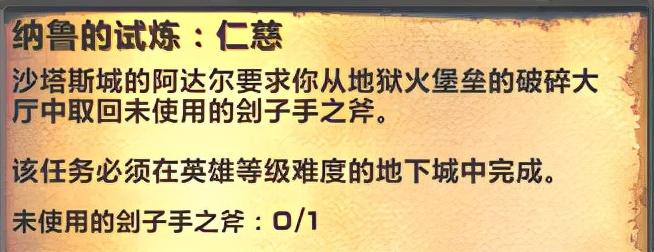 纳鲁的试炼：仁慈

沙塔斯城的阿达尔要求你从地狱火堡垒的破碎大厅中取回未使用的刽子手之斧。

该任务必须在英雄等级难度的地下城中完成。

未使用的刽子手之斧：0/1